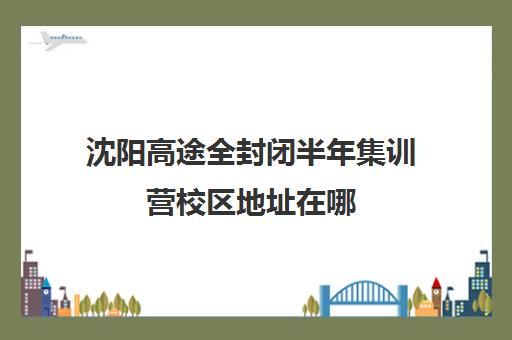 沈阳高途全封闭半年集训营校区地址在哪